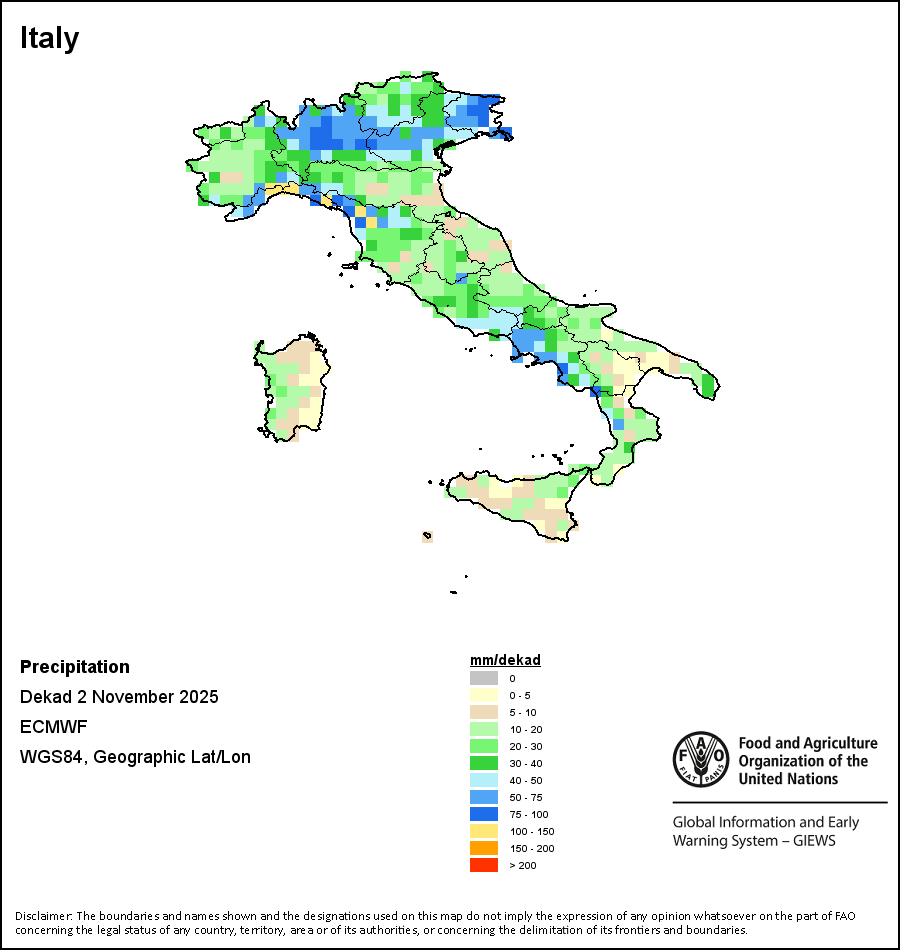 Italy

Precipitation

Dekad 2 November 2025

ECMWF

WGS84, Geographic Lat/Lon

mm/dekad
0
0 - 5
5 - 10
10 - 20
20 - 30
30 - 40
40 - 50
50 - 75
75 - 100
100 - 150
150 - 200
> 200

FAO
FIAT PANIS

Food and Agriculture Organization of the United Nations

Global Information and Early Warning System – GIEWS

Disclaimer: The boundaries and names shown and the designations used on this map do not imply the expression of any opinion whatsoever on the part of FAO concerning the legal status of any country, territory, area or of its authorities, or concerning the delimitation of its frontiers and boundaries.